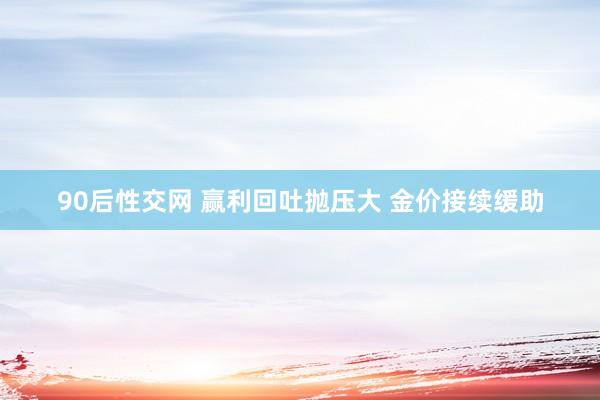 90后性交网 赢利回吐抛压大 金价接续缓助